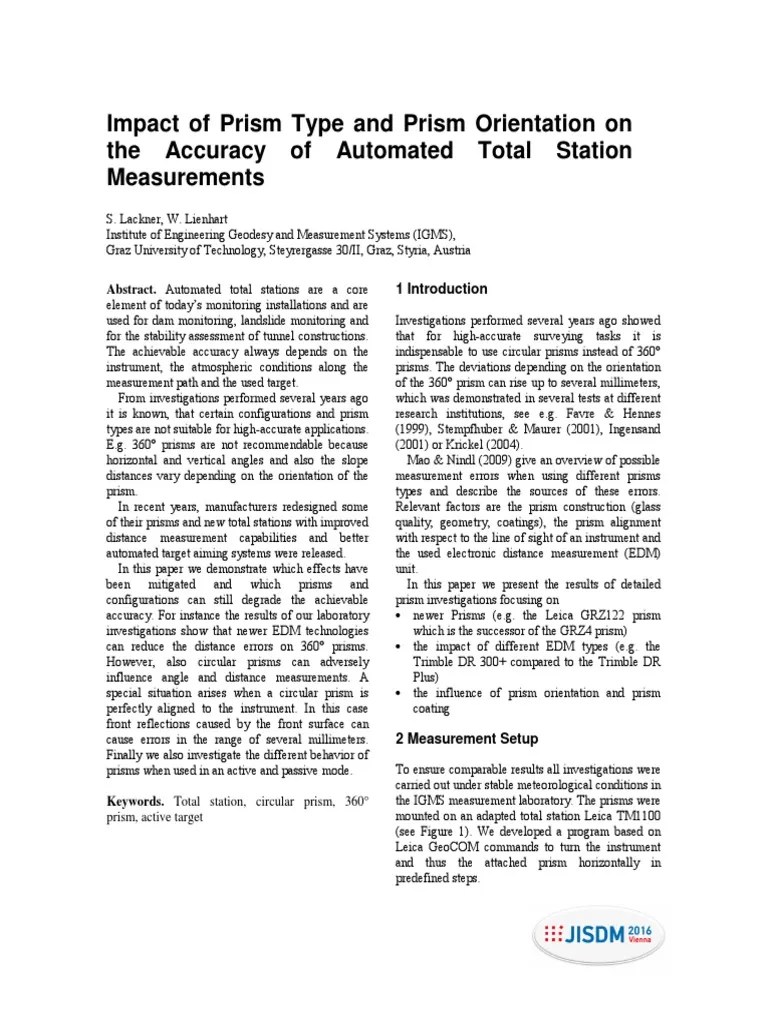 Impact of Prism Type and Prism Orientation on the Accuracy of Automated Total Station Measurements

S. Lackner, W. Lienhart
Institute of Engineering Geodesy and Measurement Systems (IGMS),
Graz University of Technology, Steyrergasse 30/II, Graz, Styria, Austria

**Abstract.** Automated total stations are a core element of today's monitoring installations and are used for dam monitoring, landslide monitoring and for the stability assessment of tunnel constructions. The achievable accuracy always depends on the instrument, the atmospheric conditions along the measurement path and the used target.

From investigations performed several years ago it is known, that certain configurations and prism types are not suitable for high-accurate applications. E.g. 360° prisms are not recommendable because horizontal and vertical angles and also the slope distances vary depending on the orientation of the prism.

In recent years, manufacturers redesigned some of their prisms and new total stations with improved distance measurement capabilities and better automated target aiming systems were released.

In this paper we demonstrate which effects have been mitigated and which prisms and configurations can still degrade the achievable accuracy. For instance the results of our laboratory investigations show that newer EDM technologies can reduce the distance errors on 360° prisms. However, also circular prisms can adversely influence angle and distance measurements. A special situation arises when a circular prism is perfectly aligned to the instrument. In this case front reflections caused by the front surface can cause errors in the range of several millimeters. Finally we also investigate the different behavior of prisms when used in an active and passive mode.

**Keywords.** Total station, circular prism, 360° prism, active target

1 Introduction

Investigations performed several years ago showed that for high-accurate surveying tasks it is indispensable to use circular prisms instead of 360° prisms. The deviations depending on the orientation of the 360° prism can rise up to several millimeters, which was demonstrated in several tests at different research institutions, see e.g. Favre & Hennes (1999), Stempfhuber & Maurer (2001), Ingensand (2001) or Krickel (2004).

Mao & Nindl (2009) give an overview of possible measurement errors when using different prisms types and describe the sources of these errors. Relevant factors are the prism construction (glass quality, geometry, coatings), the prism alignment with respect to the line of sight of an instrument and the used electronic distance measurement (EDM) unit.

In this paper we present the results of detailed prism investigations focusing on
• newer Prisms (e.g. the Leica GRZ122 prism which is the successor of the GRZ4 prism)
• the impact of different EDM types (e.g. the Trimble DR 300+ compared to the Trimble DR Plus)
• the influence of prism orientation and prism coating

2 Measurement Setup

To ensure comparable results all investigations were carried out under stable meteorological conditions in the IGMS measurement laboratory. The prisms were mounted on an adapted total station Leica TM1100 (see Figure 1). We developed a program based on Leica GeoCOM commands to turn the instrument and thus the attached prism horizontally in predefined steps.

JISDM 2016 Vienna